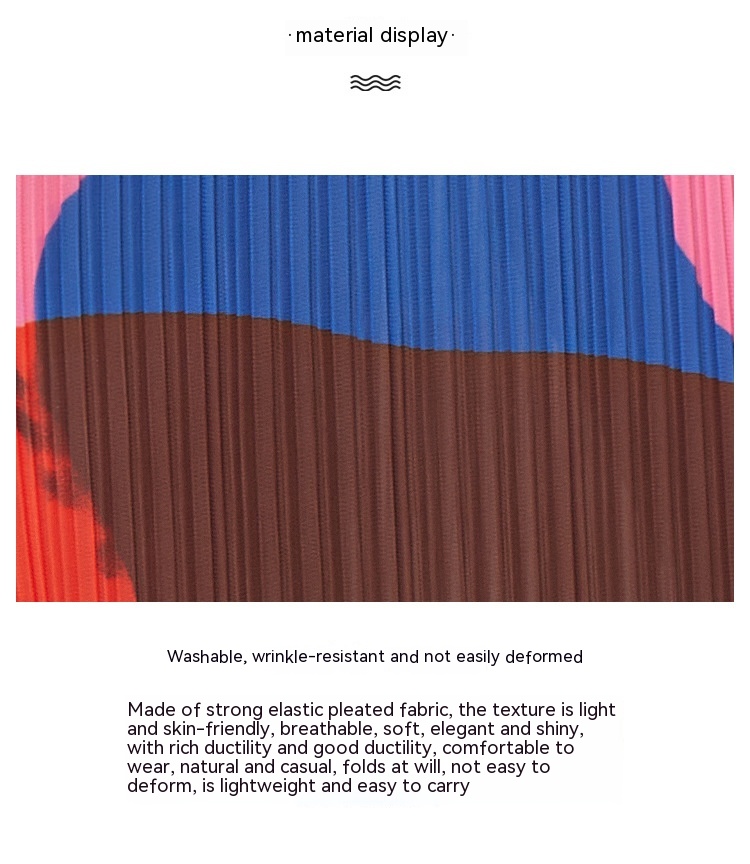 ·material display·

Washable, wrinkle-resistant and not easily deformed

Made of strong elastic pleated fabric, the texture is light and skin-friendly, breathable, soft, elegant and shiny, with rich ductility and good ductility, comfortable to wear, natural and casual, folds at will, not easy to deform, is lightweight and easy to carry